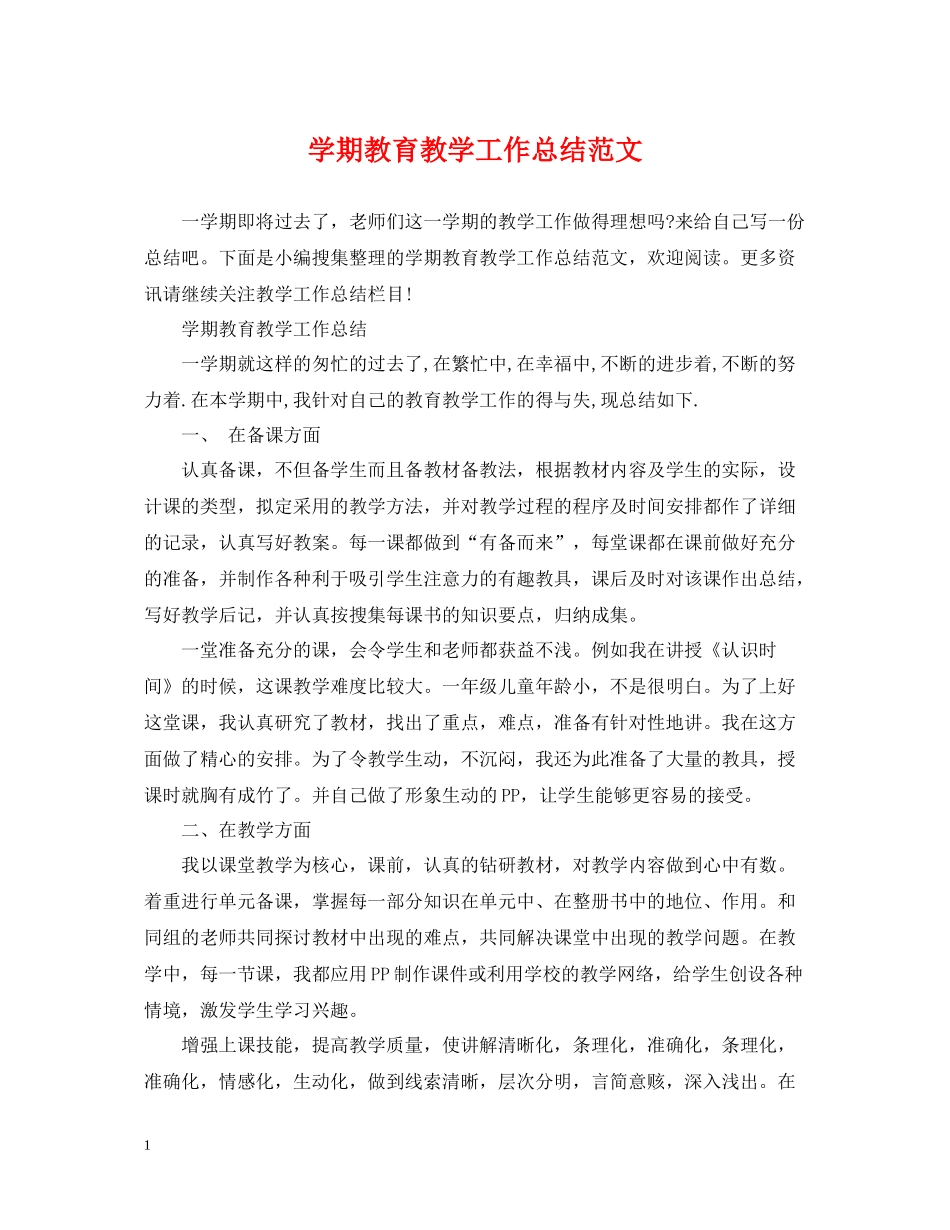 学期教育教学工作总结范文

一学期即将过去了，老师们这一学期的教学工作做得理想吗?来给自己写一份总结吧。下面是小编搜集整理的学期教育教学工作总结范文，欢迎阅读。更多资讯请继续关注教学工作总结栏目!

学期教育教学工作总结

一学期就这样的匆忙的过去了,在繁忙中,在幸福中,不断的进步着,不断的努力着.在本学期中,我针对自己的教育教学工作的得与失,现总结如下.

一、 在备课方面

认真备课，不但备学生而且备教材备教法，根据教材内容及学生的实际，设计课的类型，拟定采用的教学方法，并对教学过程的程序及时间安排都作了详细的记录，认真写好教案。每一课都做到“有备而来”，每堂课都在课前做好充分的准备，并制作各种利于吸引学生注意力的有趣教具，课后及时对该课作出总结，写好教学后记，并认真按搜集每课书的知识要点，归纳成集。

一堂准备充分的课，会令学生和老师都获益不浅。例如我在讲授《认识时间》的时候，这课教学难度比较大。一年级儿童年龄小，不是很明白。为了上好这堂课，我认真研究了教材，找出了重点，难点，准备有针对性地讲。我在这方面做了精心的安排。为了令教学生动，不沉闷，我还为此准备了大量的教具，授课时就胸有成竹了。并自己做了形象生动的PP，让学生能够更容易的接受。

二、在教学方面

我以课堂教学为核心，课前，认真的钻研教材，对教学内容做到心中有数。着重进行单元备课，掌握每一部分知识在单元中、在整册书中的地位、作用。和同组的老师共同探讨教材中出现的难点，共同解决课堂中出现的教学问题。在教学中，每一节课，我都应用PP制作课件或利用学校的教学网络，给学生创设各种情境，激发学生学习兴趣。

增强上课技能，提高教学质量，使讲解清晰化，条理化，准确化，条理化，准确化，情感化，生动化，做到线索清晰，层次分明，言简意赅，深入浅出。在

1